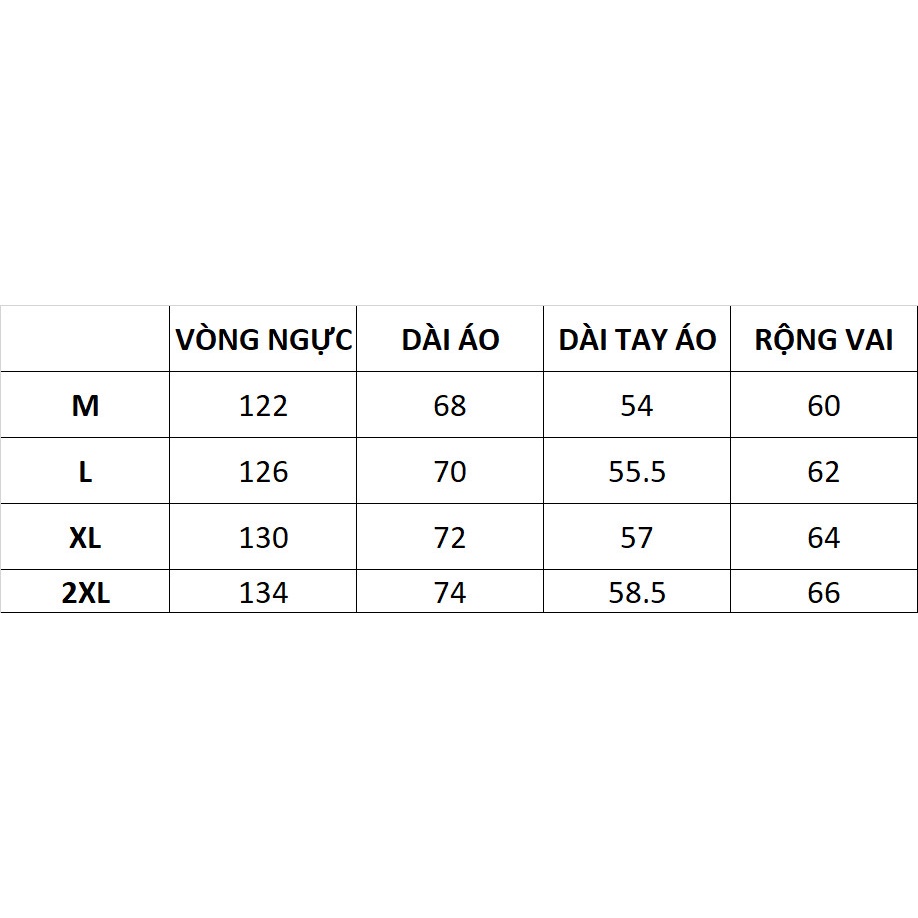 |  | VÒNG NGỰC | DÀI ÁO | DÀI TAY ÁO | RỘNG VAI |
|---|---|---|---|---|
| M | 122 | 68 | 54 | 60 |
| L | 126 | 70 | 55.5 | 62 |
| XL | 130 | 72 | 57 | 64 |
| 2XL | 134 | 74 | 58.5 | 66 |